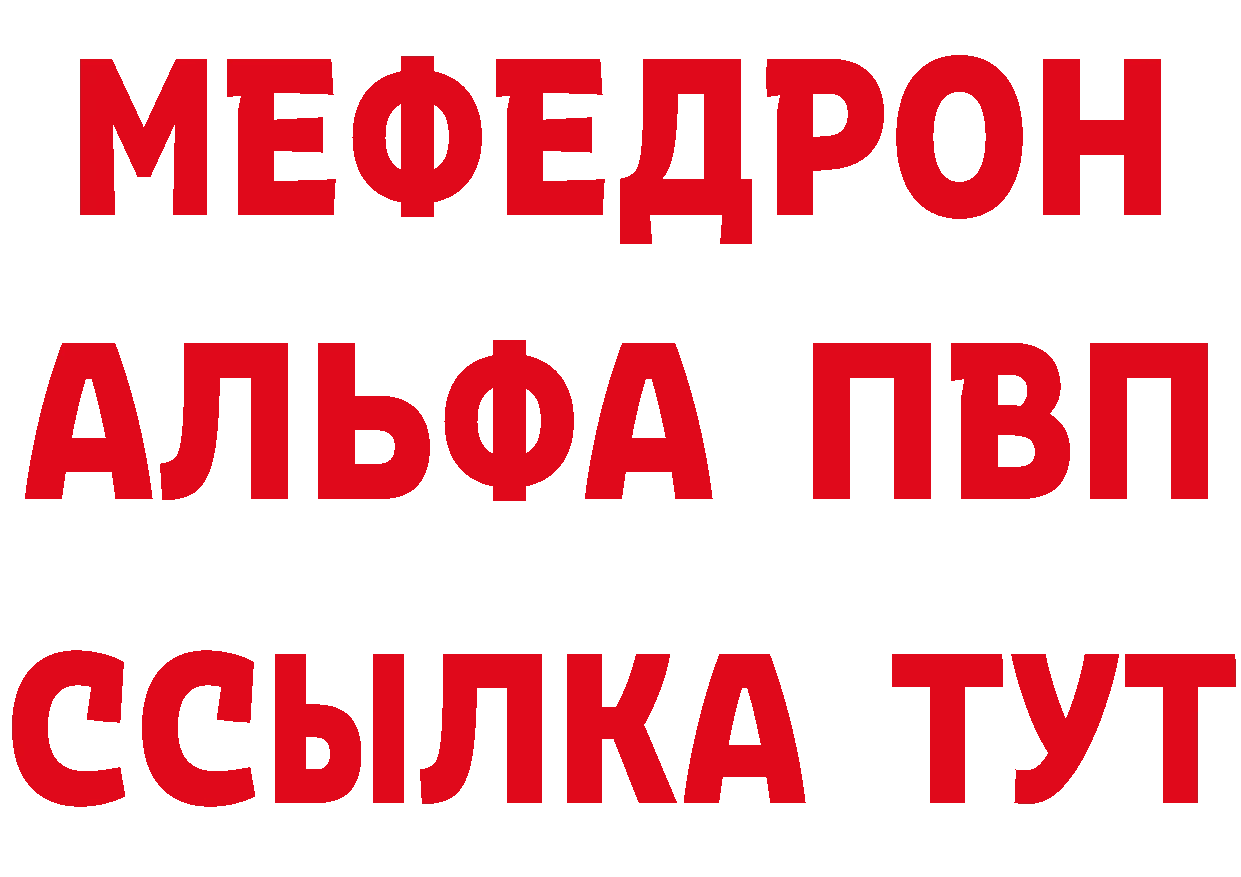 МЕФЕДРОН
АЛЬФА ПВП
ССЫЛКА ТУТ